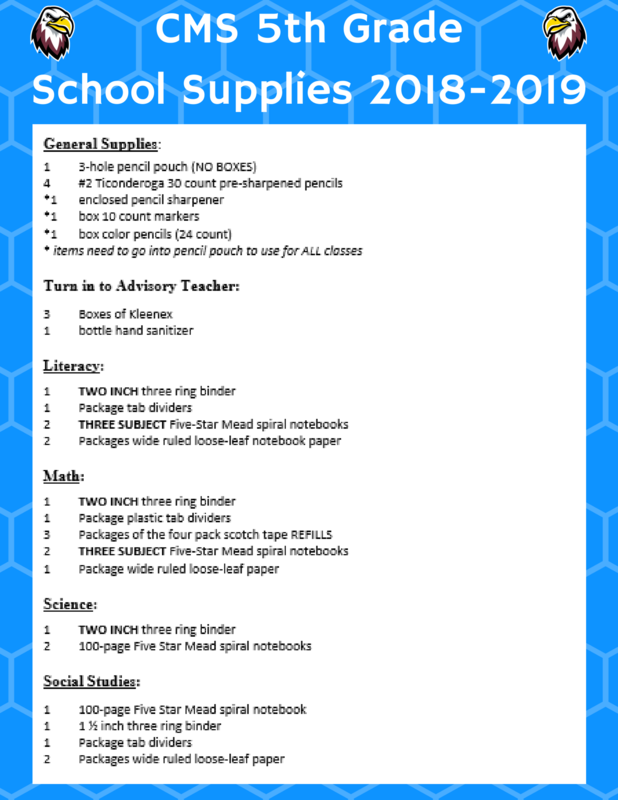 CMS 5th Grade
School Supplies 2018-2019

General Supplies:

1 3-hole pencil pouch (NO BOXES)
4 #2 Ticonderoga 30 count pre-sharpened pencils
*1 enclosed pencil sharpener
*1 box 10 count markers
*1 box color pencils (24 count)
* items need to go into pencil pouch to use for ALL classes

Turn in to Advisory Teacher:

3 Boxes of Kleenex
1 bottle hand sanitizer

Literacy:

1 TWO INCH three ring binder
1 Package tab dividers
2 THREE SUBJECT Five-Star Mead spiral notebooks
2 Packages wide ruled loose-leaf notebook paper

Math:

1 TWO INCH three ring binder
1 Package plastic tab dividers
3 Packages of the four pack scotch tape REFILLS
2 THREE SUBJECT Five-Star Mead spiral notebooks
1 Package wide ruled loose-leaf paper

Science:

1 TWO INCH three ring binder
2 100-page Five Star Mead spiral notebooks

Social Studies:

1 100-page Five Star Mead spiral notebook
1 1 ½ inch three ring binder
1 Package tab dividers
2 Packages wide ruled loose-leaf paper